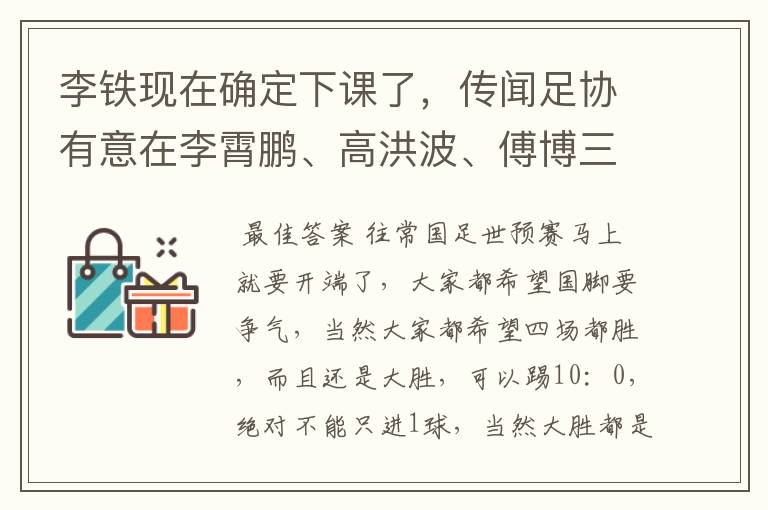 李铁现在确定下课了，传闻足协有意在李霄鹏、高洪波、傅博三

最佳答案 往常国足世预赛马上就要开端了，大家都希望国脚要争气，当然大家都希望四场都胜，而且还是大胜，可以踢10：0，绝对不能只进1球，当然大胜都是